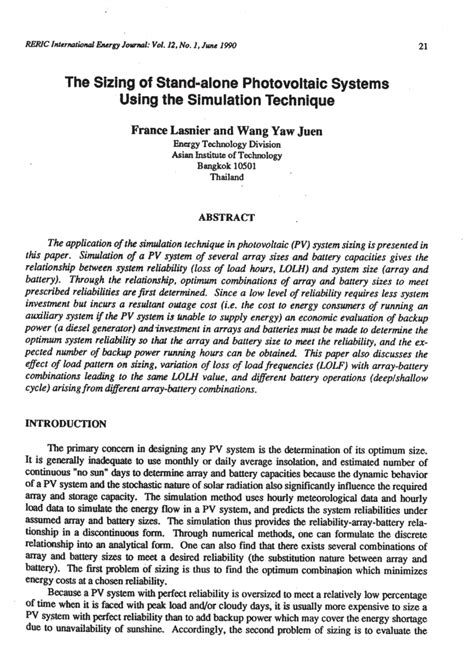 RERIC International Energy Journal: Vol. 12, No. 1, June 1990

21

The Sizing of Stand-alone Photovoltaic Systems Using the Simulation Technique

France Lasnier and Wang Yaw Juen
Energy Technology Division
Asian Institute of Technology
Bangkok 10501
Thailand

ABSTRACT

The application of the simulation technique in photovoltaic (PV) system sizing is presented in this paper. Simulation of a PV system of several array sizes and battery capacities gives the relationship between system reliability (loss of load hours, LOLH) and system size (array and battery). Through the relationship, optimum combinations of array and battery sizes to meet prescribed reliabilities are first determined. Since a low level of reliability requires less system investment but incurs a resultant outage cost (i.e. the cost to energy consumers of running an auxiliary system if the PV system is unable to supply energy) an economic evaluation of backup power (a diesel generator) and investment in arrays and batteries must be made to determine the optimum system reliability so that the array and battery size to meet the reliability, and the expected number of backup power running hours can be obtained. This paper also discusses the effect of load pattern on sizing, variation of loss of load frequencies (LOLF) with array-battery combinations leading to the same LOLH value, and different battery operations (deep/shallow cycle) arising from different array-battery combinations.

INTRODUCTION

The primary concern in designing any PV system is the determination of its optimum size. It is generally inadequate to use monthly or daily average insolation, and estimated number of continuous "no sun" days to determine array and battery capacities because the dynamic behavior of a PV system and the stochastic nature of solar radiation also significantly influence the required array and storage capacity. The simulation method uses hourly meteorological data and hourly load data to simulate the energy flow in a PV system, and predicts the system reliabilities under assumed array and battery sizes. The simulation thus provides the reliability-array-battery relationship in a discontinuous form. Through numerical methods, one can formulate the discrete relationship into an analytical form. One can also find that there exists several combinations of array and battery sizes to meet a desired reliability (the substitution nature between array and battery). The first problem of sizing is thus to find the optimum combination which minimizes energy costs at a chosen reliability.

Because a PV system with perfect reliability is oversized to meet a relatively low percentage of time when it is faced with peak load and/or cloudy days, it is usually more expensive to size a PV system with perfect reliability than to add backup power which may cover the energy shortage due to unavailability of sunshine. Accordingly, the second problem of sizing is to evaluate the